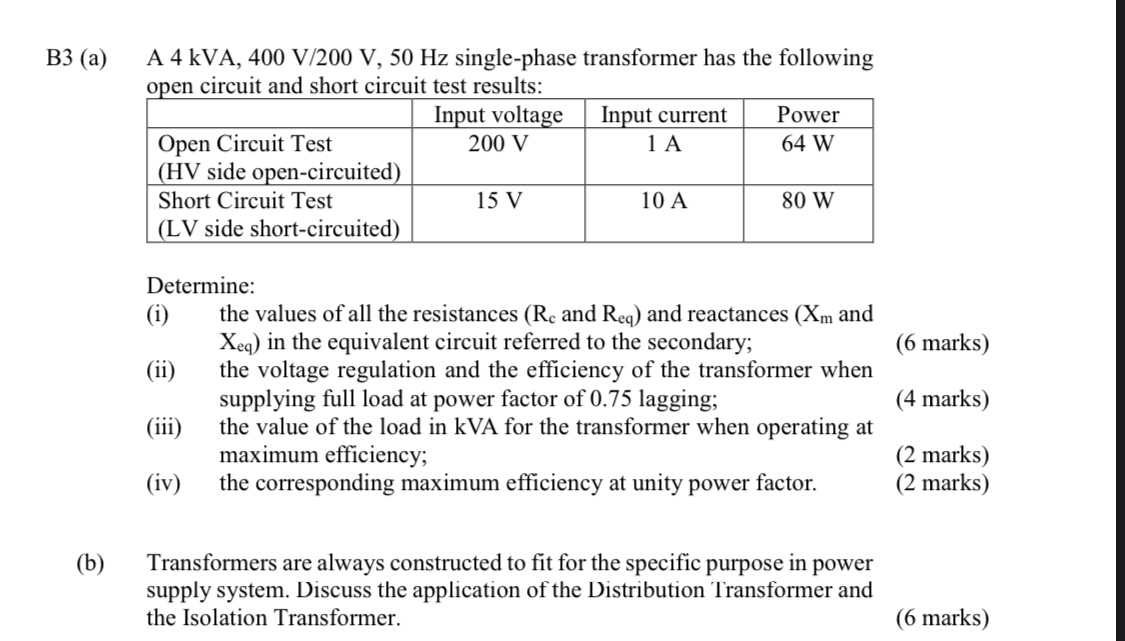 B3 (a) A 4 kVA, 400 V/200 V, 50 Hz single-phase transformer has the following open circuit and short circuit test results:

| | Input voltage | Input current | Power |
|---|---|---|---|
| Open Circuit Test (HV side open-circuited) | 200 V | 1 A | 64 W |
| Short Circuit Test (LV side short-circuited) | 15 V | 10 A | 80 W |

Determine:
(i) the values of all the resistances ($R_c$ and $R_{eq}$) and reactances ($X_m$ and $X_{eq}$) in the equivalent circuit referred to the secondary; (6 marks)
(ii) the voltage regulation and the efficiency of the transformer when supplying full load at power factor of 0.75 lagging; (4 marks)
(iii) the value of the load in kVA for the transformer when operating at maximum efficiency; (2 marks)
(iv) the corresponding maximum efficiency at unity power factor. (2 marks)

(b) Transformers are always constructed to fit for the specific purpose in power supply system. Discuss the application of the Distribution Transformer and the Isolation Transformer. (6 marks)